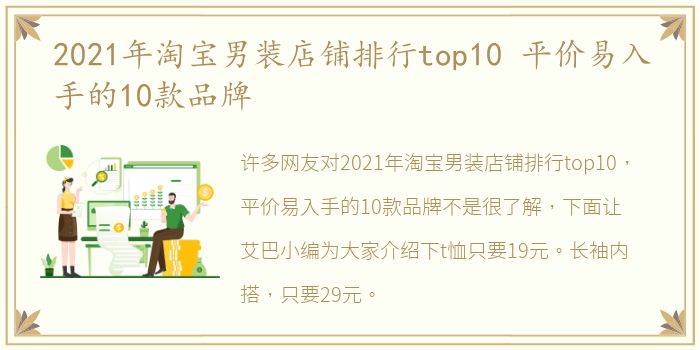 2021年淘宝男装店铺排行top10 平价易入手的10款品牌

许多网友对2021年淘宝男装店铺排行top10，平价易入手的10款品牌不是很了解，下面让艾巴小编为大家介绍下t恤只要19元。长袖内搭，只要29元。